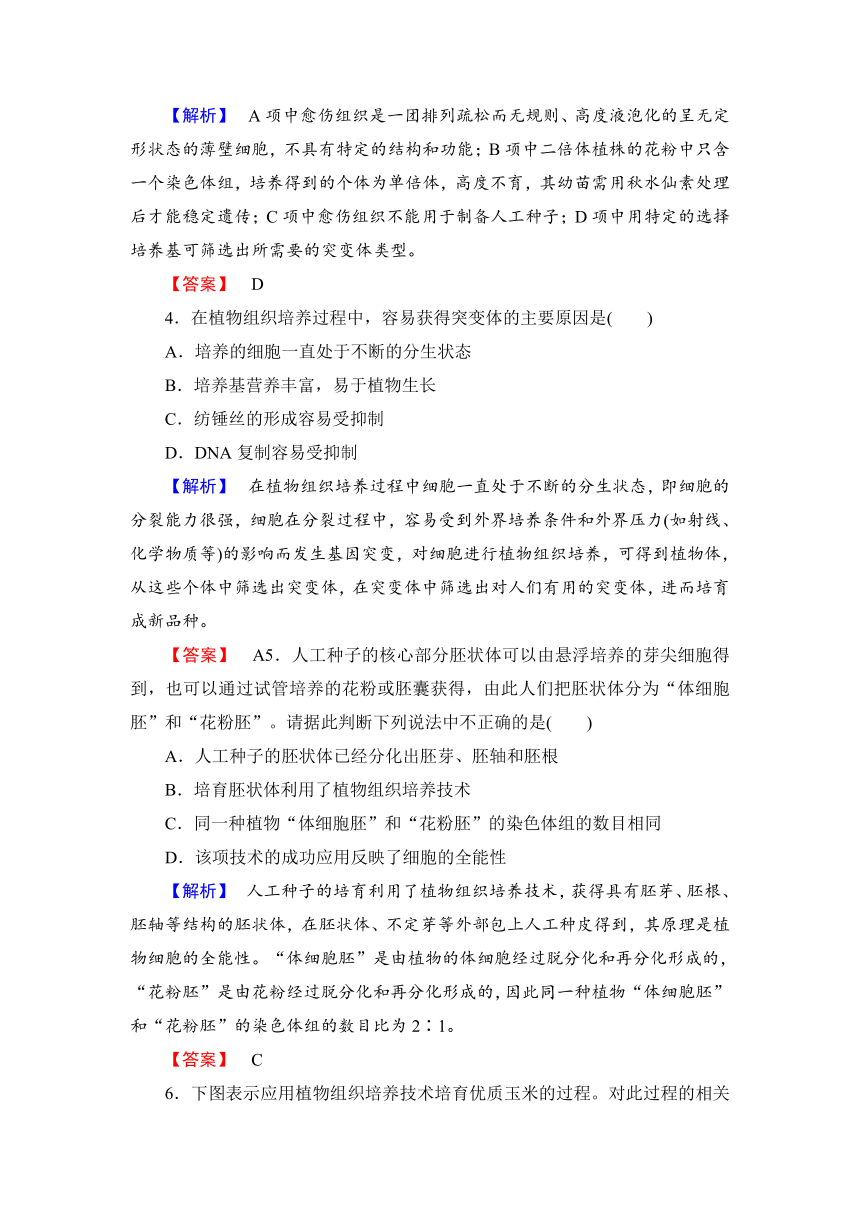 【解析】 A 项中愈伤组织是一团排列疏松而无规则、高度液泡化的呈无定形状态的薄壁细胞，不具有特定的结构和功能；B 项中二倍体植株的花粉中只含一个染色体组，培养得到的个体为单倍体，高度不育，其幼苗需用秋水仙素处理后才能稳定遗传；C 项中愈伤组织不能用于制备人工种子；D 项中用特定的选择培养基可筛选出所需要的突变体类型。

【答案】 D

4．在植物组织培养过程中，容易获得突变体的主要原因是(　　)

A．培养的细胞一直处于不断的分生状态

B．培养基营养丰富，易于植物生长

C．纺锤丝的形成容易受抑制

D．DNA 复制容易受抑制

【解析】 在植物组织培养过程中细胞一直处于不断的分生状态，即细胞的分裂能力很强，细胞在分裂过程中，容易受到外界培养条件和外界压力(如射线、化学物质等)的影响而发生基因突变，对细胞进行植物组织培养，可得到植物体，从这些个体中筛选出突变体，在突变体中筛选出对人们有用的突变体，进而培育成新品种。

【答案】 A5．人工种子的核心部分胚状体可以由悬浮培养的芽尖细胞得到，也可以通过试管培养的花粉或胚囊获得，由此人们把胚状体分为“体细胞胚”和“花粉胚”。请据此判断下列说法中不正确的是(　　)

A．人工种子的胚状体已经分化出胚芽、胚轴和胚根

B．培育胚状体利用了植物组织培养技术

C．同一种植物“体细胞胚”和“花粉胚”的染色体组的数目相同

D．该项技术的成功应用反映了细胞的全能性

【解析】 人工种子的培育利用了植物组织培养技术，获得具有胚芽、胚根、胚轴等结构的胚状体，在胚状体、不定芽等外部包上人工种皮得到，其原理是植物细胞的全能性。“体细胞胚”是由植物的体细胞经过脱分化和再分化形成的，“花粉胚”是由花粉经过脱分化和再分化形成的，因此同一种植物“体细胞胚”和“花粉胚”的染色体组的数目比为 2∶1。

【答案】 C

6．下图表示应用植物组织培养技术培育优质玉米的过程。对此过程的相关